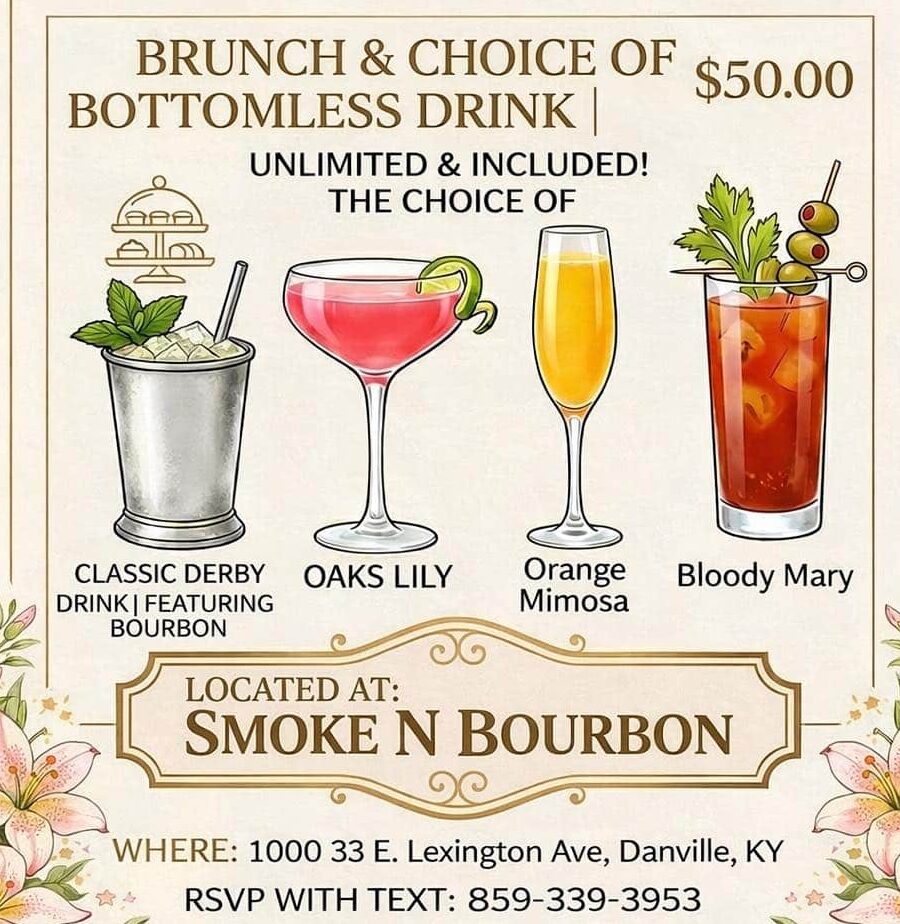 BRUNCH & CHOICE OF BOTTOMLESS DRINK |

$50.00

UNLIMITED & INCLUDED!
THE CHOICE OF

CLASSIC DERBY DRINK | FEATURING BOURBON

OAKS LILY

Orange Mimosa

Bloody Mary

LOCATED AT:
SMOKE N BOURBON

WHERE: 1000 33 E. Lexington Ave, Danville, KY

RSVP WITH TEXT: 859-339-3953